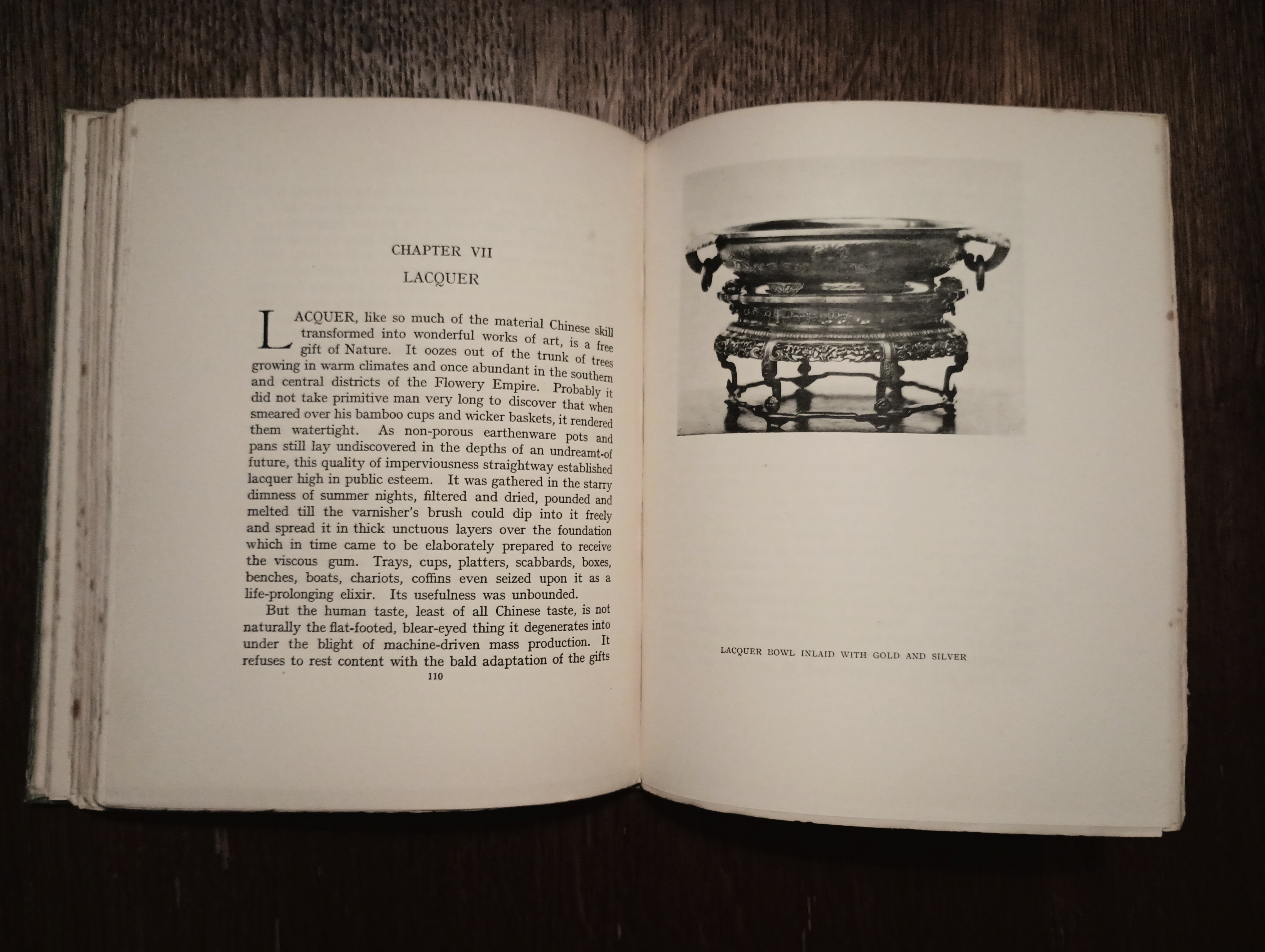 CHAPTER VII

LACQUER

LACQUER, like so much of the material Chinese skill transformed into wonderful works of art, is a free gift of Nature. It oozes out of the trunk of trees growing in warm climates and once abundant in the southern and central districts of the Flowery Empire. Probably it did not take primitive man very long to discover that when smeared over his bamboo cups and wicker baskets, it rendered them watertight. As non-porous earthenware pots and pans still lay undiscovered in the depths of an undreamt-of future, this quality of imperviousness straightway established lacquer high in public esteem. It was gathered in the starry dimness of summer nights, filtered and dried, pounded and melted till the varnisher's brush could dip into it freely and spread it in thick unctuous layers over the foundation which in time came to be elaborately prepared to receive the viscous gum. Trays, cups, platters, scabbards, boxes, benches, boats, chariots, coffins even seized upon it as a life-prolonging elixir. Its usefulness was unbounded.

But the human taste, least of all Chinese taste, is not naturally the flat-footed, blear-eyed thing it degenerates into under the blight of machine-driven mass production. It refuses to rest content with the bald adaptation of the gifts

110

LACQUER BOWL INLAID WITH GOLD AND SILVER